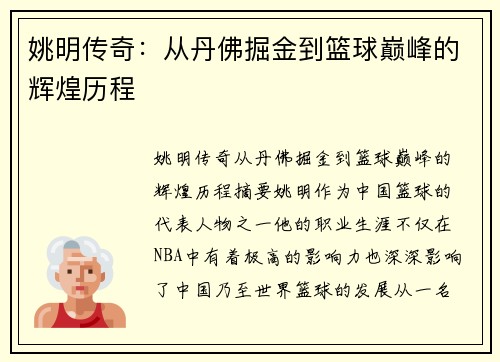 姚明传奇：从丹佛掘金到篮球巅峰的辉煌历程

姚明传奇从丹佛掘金到篮球巅峰的辉煌历程摘要姚明作为中国篮球的代表人物之一他的职业生涯不仅在NBA中有着极高的影响力也深深影响了中国乃至世界篮球的发展从一名